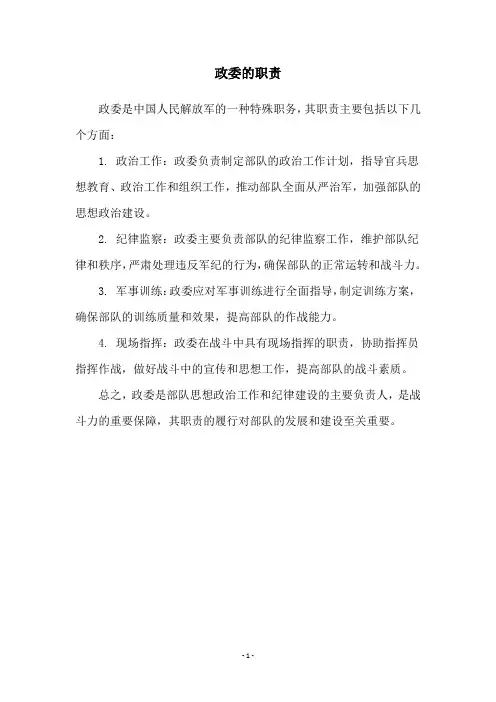 政委的职责

政委是中国人民解放军的一种特殊职务，其职责主要包括以下几个方面：

1. 政治工作：政委负责制定部队的政治工作计划，指导官兵思想教育、政治工作和组织工作，推动部队全面从严治军，加强部队的思想政治建设。

2. 纪律监察：政委主要负责部队的纪律监察工作，维护部队纪律和秩序，严肃处理违反军纪的行为，确保部队的正常运转和战斗力。

3. 军事训练：政委应对军事训练进行全面指导，制定训练方案，确保部队的训练质量和效果，提高部队的作战能力。

4. 现场指挥：政委在战斗中具有现场指挥的职责，协助指挥员指挥作战，做好战斗中的宣传和思想工作，提高部队的战斗素质。

总之，政委是部队思想政治工作和纪律建设的主要负责人，是战斗力的重要保障，其职责的履行对部队的发展和建设至关重要。

- 1 -